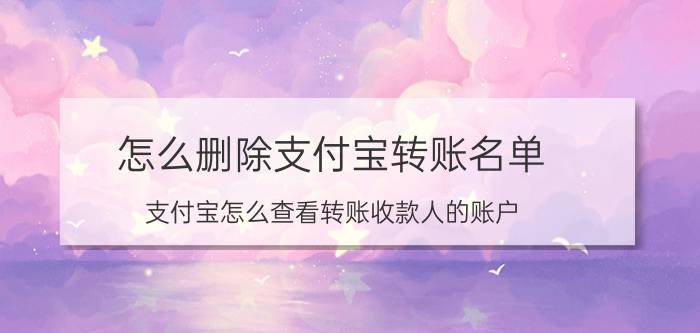 怎么删除支付宝转账名单

支付宝怎么查看转账收款人的账户